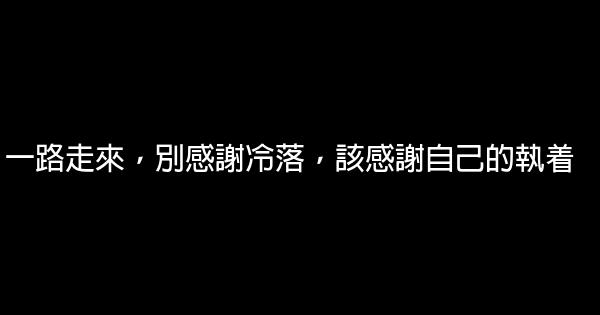 一路走來，別感謝冷落，該感謝自己的執着